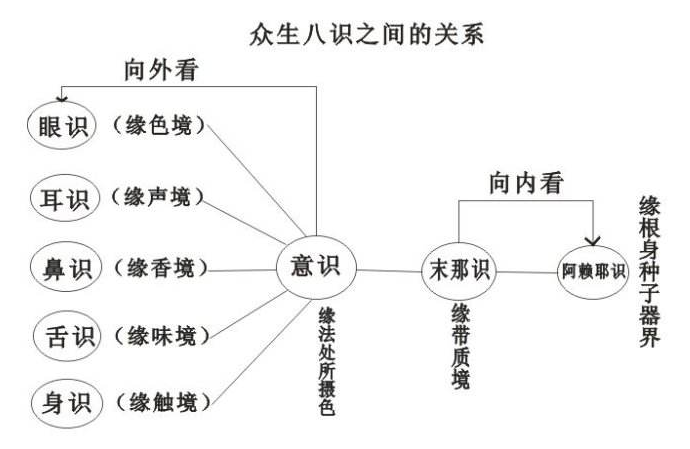 众生八识之间的关系

向外看

眼识 （缘色境）

耳识 （缘声境）

鼻识 （缘香境）

舌识 （缘味境）

身识 （缘触境）

意识

缘法处所摄色

向内看

末那识

缘带质境

阿赖耶识

缘根身种子器界